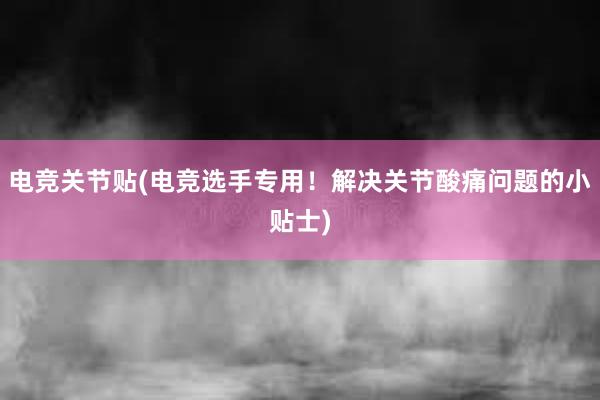 电竞关节贴(电竞选手专用！解决关节酸痛问题的小贴士)